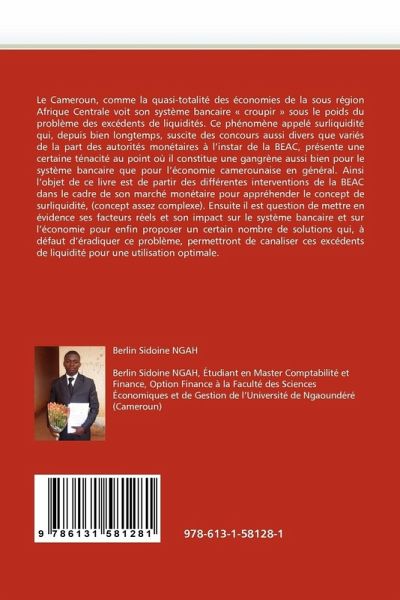 Le Cameroun, comme la quasi-totalité des économies de la sous région Afrique Centrale voit son système bancaire « croupir » sous le poids du problème des excédents de liquidités. Ce phénomène appelé surliquidité qui, depuis bien longtemps, suscite des concours aussi divers que variés de la part des autorités monétaires à l'instar de la BEAC, présente une certaine ténacité au point où il constitue une gangrène aussi bien pour le système bancaire que pour l'économie camerounaise en général. Ainsi l'objet de ce livre est de partir des différentes interventions de la BEAC dans le cadre de son marché monétaire pour appréhender le concept de surliquidité, (concept assez complexe). Ensuite il est question de mettre en évidence ses facteurs réels et son impact sur le système bancaire et sur l'économie pour enfin proposer un certain nombre de solutions qui, à défaut d'éradiquer ce problème, permettront de canaliser ces excédents de liquidité pour une utilisation optimale.

Berlin Sidoine NGAH

Berlin Sidoine NGAH, Étudiant en Master Comptabilité et Finance, Option Finance à la Faculté des Sciences Économiques et de Gestion de l'Université de Ngaoundéré (Cameroun)

9 786131 581281

978-613-1-58128-1